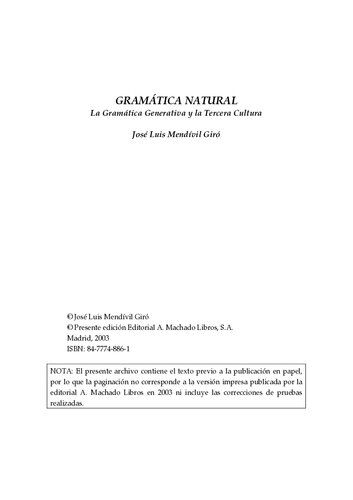 GRAMÁTICA NATURAL
La Gramática Generativa y la Tercera Cultura

José Luis Mendívil Giró

© José Luis Mendívil Giró
© Presente edición Editorial A. Machado Libros, S.A.
Madrid, 2003
ISBN: 84-7774-886-1

NOTA: El presente archivo contiene el texto previo a la publicación en papel, por lo que la paginación no corresponde a la versión impresa publicada por la editorial A. Machado Libros en 2003 ni incluye las correcciones de pruebas realizadas.